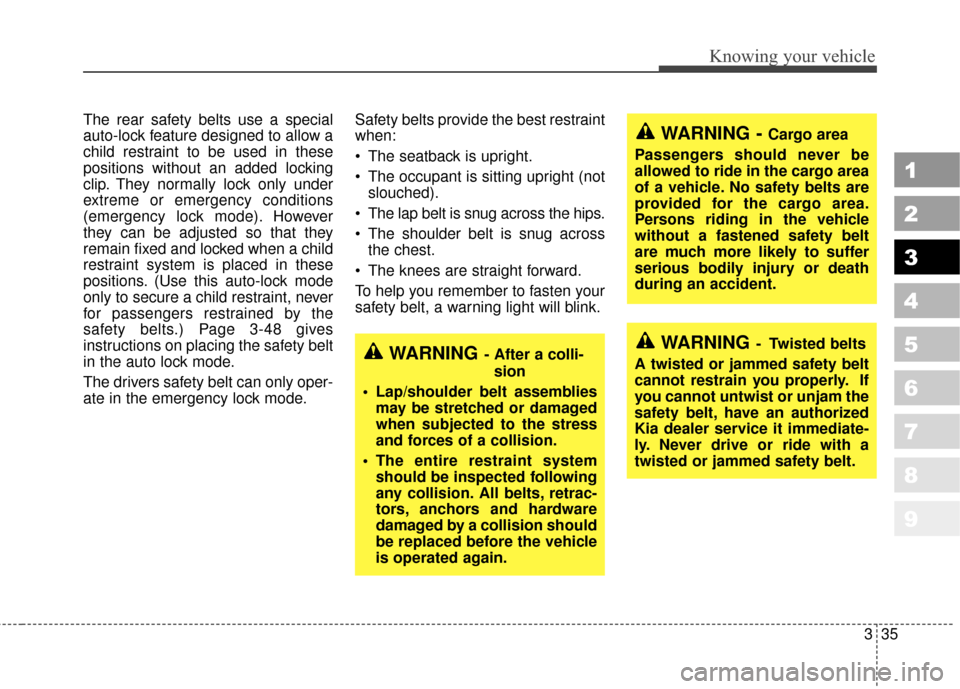 Knowing your vehicle

The rear safety belts use a special auto-lock feature designed to allow a child restraint to be used in these positions without an added locking clip. They normally lock only under extreme or emergency conditions (emergency lock mode). However they can be adjusted so that they remain fixed and locked when a child restraint system is placed in these positions. (Use this auto-lock mode only to secure a child restraint, never for passengers restrained by the safety belts.) Page 3-48 gives instructions on placing the safety belt in the auto lock mode.

The drivers safety belt can only operate in the emergency lock mode.

Safety belts provide the best restraint when:

• The seatback is upright.

• The occupant is sitting upright (not slouched).

• The lap belt is snug across the hips.

• The shoulder belt is snug across the chest.

• The knees are straight forward.

To help you remember to fasten your safety belt, a warning light will blink.

WARNING - After a collision

• Lap/shoulder belt assemblies may be stretched or damaged when subjected to the stress and forces of a collision.

• The entire restraint system should be inspected following any collision. All belts, retractors, anchors and hardware damaged by a collision should be replaced before the vehicle is operated again.

WARNING - Cargo area

Passengers should never be allowed to ride in the cargo area of a vehicle. No safety belts are provided for the cargo area. Persons riding in the vehicle without a fastened safety belt are much more likely to suffer serious bodily injury or death during an accident.

WARNING - Twisted belts

A twisted or jammed safety belt cannot restrain you properly. If you cannot untwist or unjam the safety belt, have an authorized Kia dealer service it immediately. Never drive or ride with a twisted or jammed safety belt.

1
2
3
4
5
6
7
8
9

3 35

carmanualsonline.info